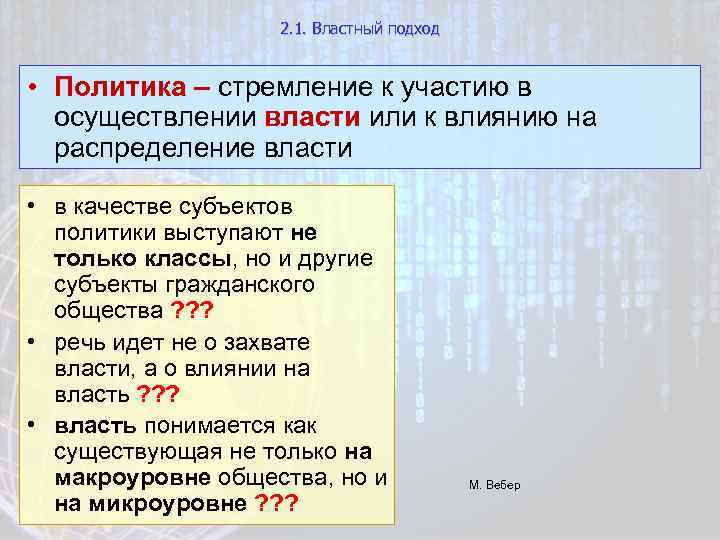 2.1. Властный подход

• Политика – стремление к участию в осуществлении власти или к влиянию на распределение власти

• в качестве субъектов политики выступают не только классы, но и другие субъекты гражданского общества ???
• речь идет не о захвате власти, а о влиянии на власть ???
• власть понимается как существующая не только на макроуровне общества, но и на микроуровне ???

М. Вебер